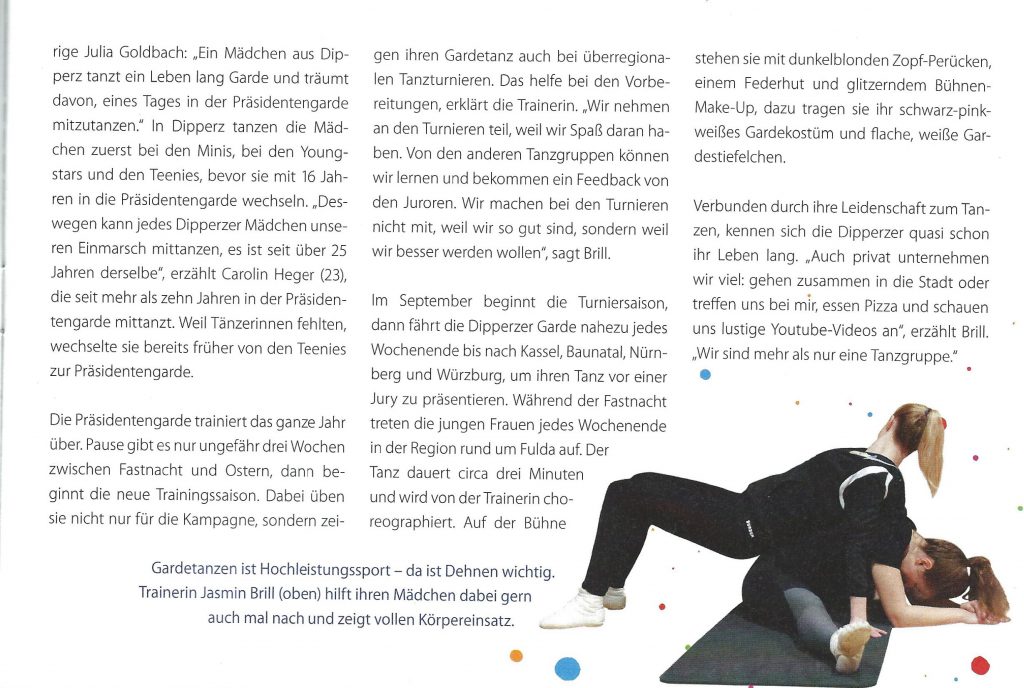 rige Julia Goldbach: „Ein Mädchen aus Dipperz tanzt ein Leben lang Garde und träumt davon, eines Tages in der Präsidentengarde mitzutanzen." In Dipperz tanzen die Mädchen zuerst bei den Minis, bei den Youngstars und den Teenies, bevor sie mit 16 Jahren in die Präsidentengarde wechseln. „Deswegen kann jedes Dipperzer Mädchen unseren Einmarsch mittanzen, es ist seit über 25 Jahren derselbe", erzählt Carolin Heger (23), die seit mehr als zehn Jahren in der Präsidentengarde mittanzt. Weil Tänzerinnen fehlten, wechselte sie bereits früher von den Teenies zur Präsidentengarde.

Die Präsidentengarde trainiert das ganze Jahr über. Pause gibt es nur ungefähr drei Wochen zwischen Fastnacht und Ostern, dann beginnt die neue Trainingssaison. Dabei üben sie nicht nur für die Kampagne, sondern zeigen ihren Gardetanz auch bei überregionalen Tanzturnieren. Das helfe bei den Vorbereitungen, erklärt die Trainerin. „Wir nehmen an den Turnieren teil, weil wir Spaß daran haben. Von den anderen Tanzgruppen können wir lernen und bekommen ein Feedback von den Juroren. Wir machen bei den Turnieren nicht mit, weil wir so gut sind, sondern weil wir besser werden wollen", sagt Brill.

Im September beginnt die Turniersaison, dann fährt die Dipperzer Garde nahezu jedes Wochenende bis nach Kassel, Baunatal, Nürnberg und Würzburg, um ihren Tanz vor einer Jury zu präsentieren. Während der Fastnacht treten die jungen Frauen jedes Wochenende in der Region rund um Fulda auf. Der Tanz dauert circa drei Minuten und wird von der Trainerin choreographiert. Auf der Bühne stehen sie mit dunkelblonden Zopf-Perücken, einem Federhut und glitzerndem Bühnen-Make-Up, dazu tragen sie ihr schwarz-pink-weißes Gardekostüm und flache, weiße Gardestiefelchen.

Verbunden durch ihre Leidenschaft zum Tanzen, kennen sich die Dipperzer quasi schon ihr Leben lang. „Auch privat unternehmen wir viel: gehen zusammen in die Stadt oder treffen uns bei mir, essen Pizza und schauen uns lustige Youtube-Videos an", erzählt Brill. „Wir sind mehr als nur eine Tanzgruppe."

Gardetanzen ist Hochleistungssport – da ist Dehnen wichtig. Trainerin Jasmin Brill (oben) hilft ihren Mädchen dabei gern auch mal nach und zeigt vollen Körpereinsatz.